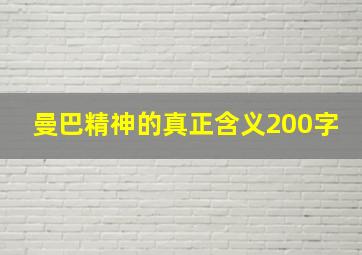 曼巴精神的真正含义200字